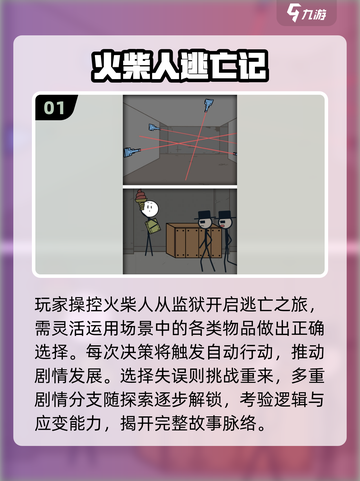 九游

火柴人逃亡记

01

玩家操控火柴人从监狱开启逃亡之旅，需灵活运用场景中的各类物品做出正确选择。每次决策将触发自动行动，推动剧情发展。选择失误则挑战重来，多重剧情分支随探索逐步解锁，考验逻辑与应变能力，揭开完整故事脉络。